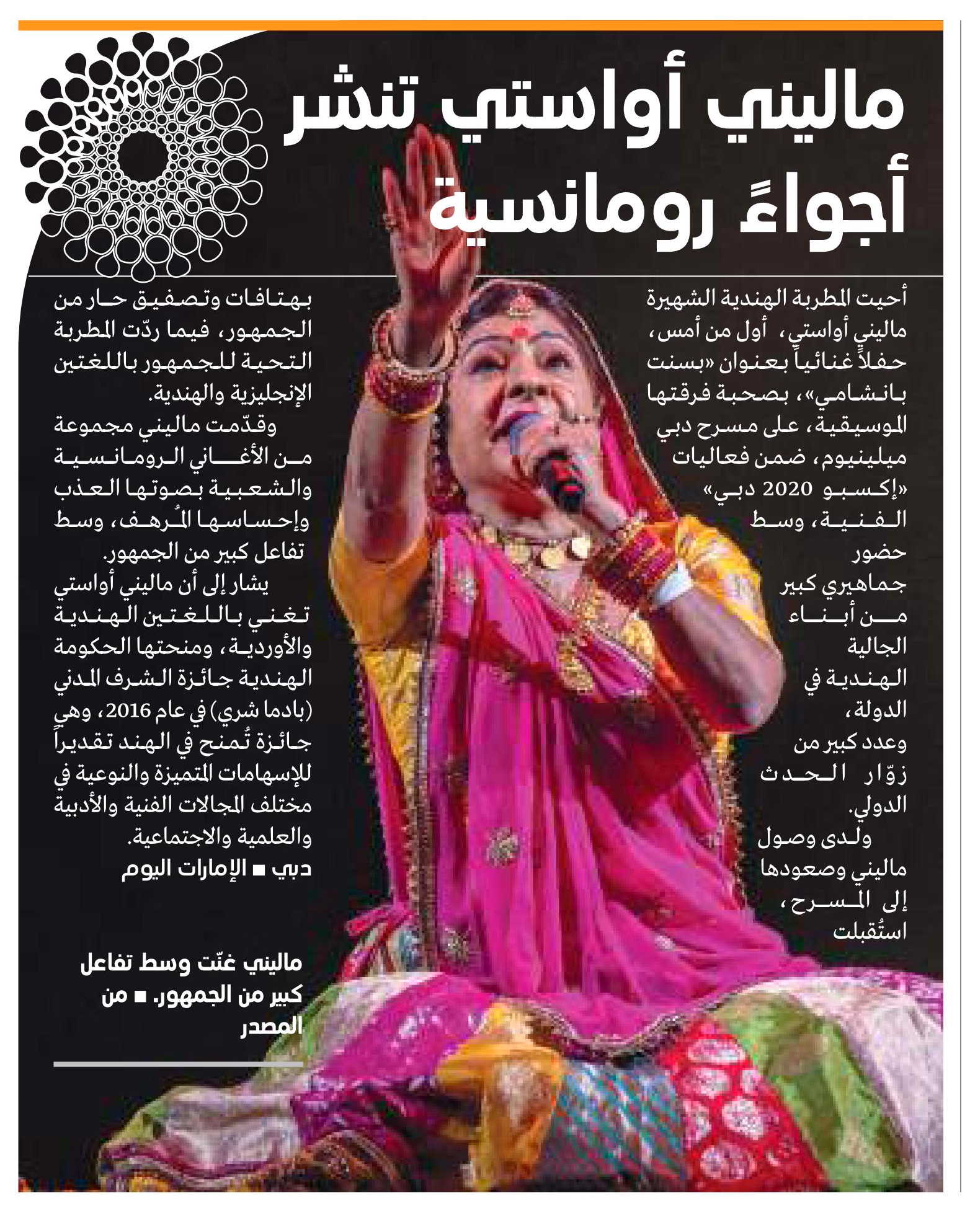 ماليني أواستي تنشر أجواءً رومانسية

أحيت المطربة الهندية الشهيرة ماليني أواستي، أول من أمس، حفلاً غنائياً بعنوان «بسنت بانشامي»، بصحبة فرقتها الموسيقية، على مسرح دبي ميلينيوم، ضمن فعاليات «إكسبو 2020 دبي» الفنية، وسط حضور جماهيري كبير من أبناء الجالية الهندية في الدولة، وعدد كبير من زوّار الحدث الدولي.

ولدى وصول ماليني وصعودها إلى المسرح، استُقبلت بهتافات وتصفيق حار من الجمهور، فيما ردّت المطربة التحية للجمهور باللغتين الإنجليزية والهندية.

وقدّمت ماليني مجموعة من الأغاني الرومانسية والشعبية بصوتها العذب وإحساسها المُرهف، وسط تفاعل كبير من الجمهور.

يشار إلى أن ماليني أواستي تغني باللغتين الهندية والأوردية، ومنحتها الحكومة الهندية جائزة الشرف المدني (بادما شري) في عام 2016، وهي جائزة تُمنح في الهند تقديراً للإسهامات المتميزة والنوعية في مختلف المجالات الفنية والأدبية والعلمية والاجتماعية.

دبي ■ الإمارات اليوم

ماليني غنّت وسط تفاعل كبير من الجمهور. ■ من المصدر